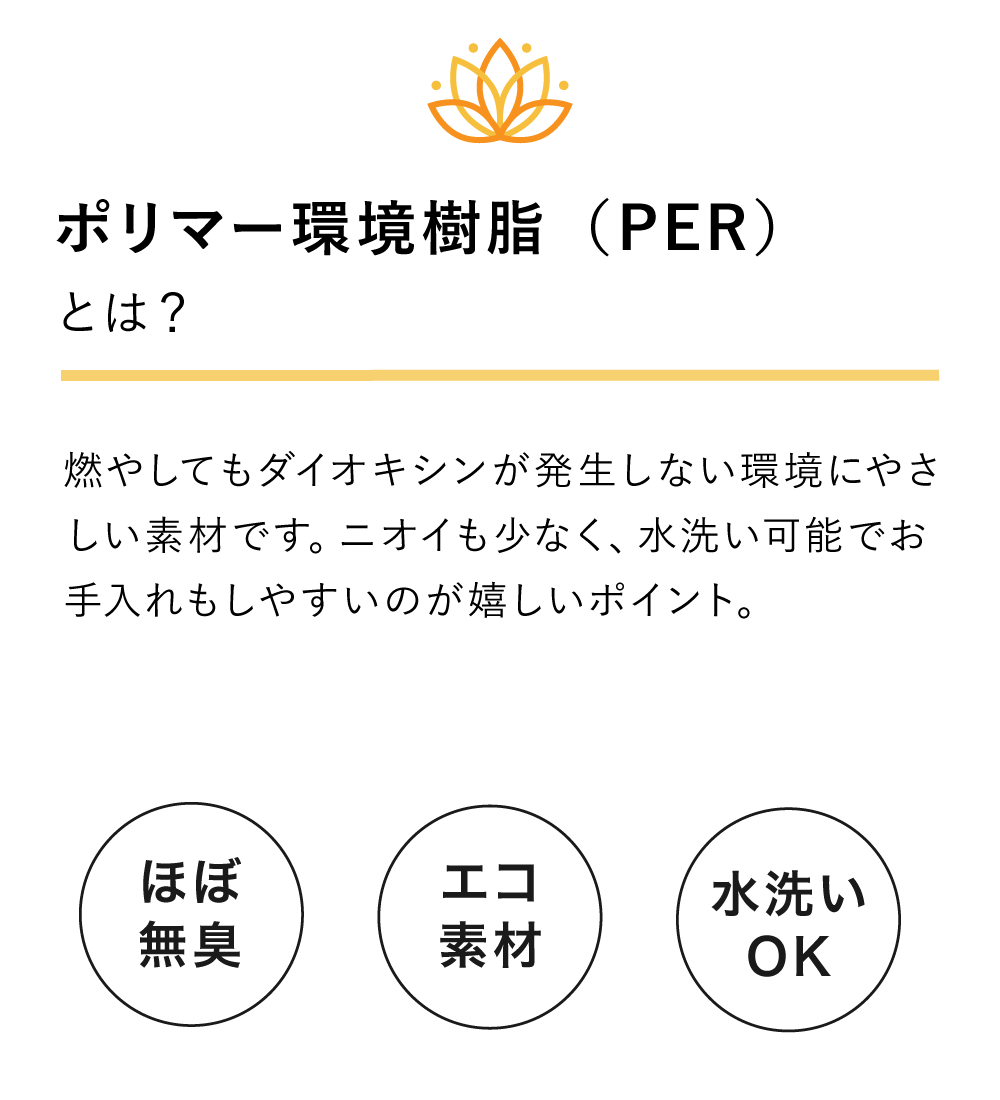 ポリマー環境樹脂（PER）
とは？

燃やしてもダイオキシンが発生しない環境にやさしい素材です。ニオイも少なく、水洗い可能でお手入れもしやすいのが嬉しいポイント。

ほぼ
無臭

エコ
素材

水洗い
OK